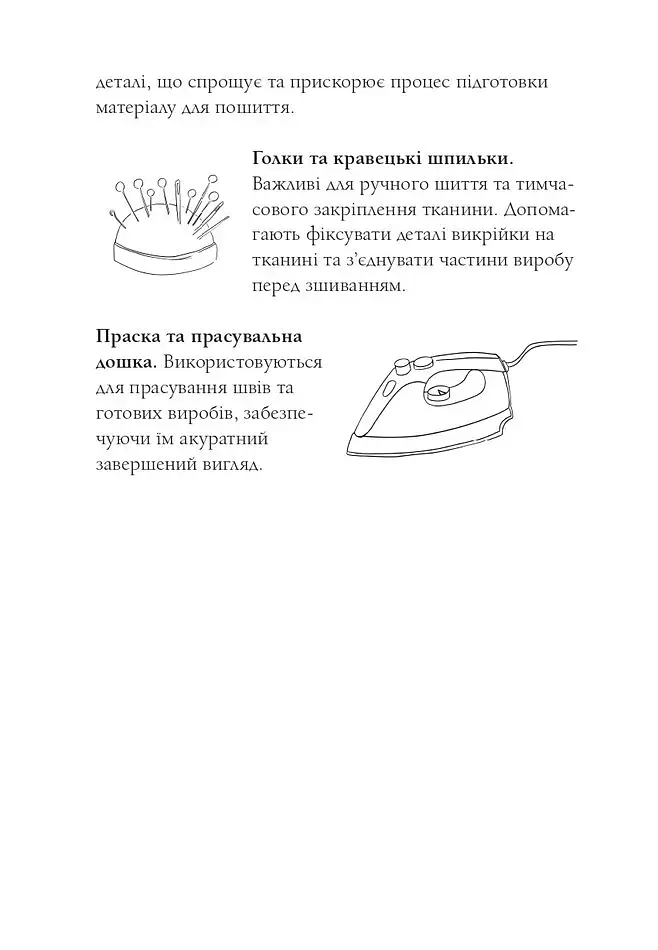 деталі, що спрощує та прискорює процес підготовки матеріалу для пошиття.

Голки та кравецькі шпильки. Важливі для ручного шиття та тимчасового закріплення тканини. Допомагають фіксувати деталі викрійки на тканині та з'єднувати частини виробу перед зшиванням.

Праска та прасувальна дошка. Використовуються для прасування швів та готових виробів, забезпечуючи їм акуратний завершений вигляд.